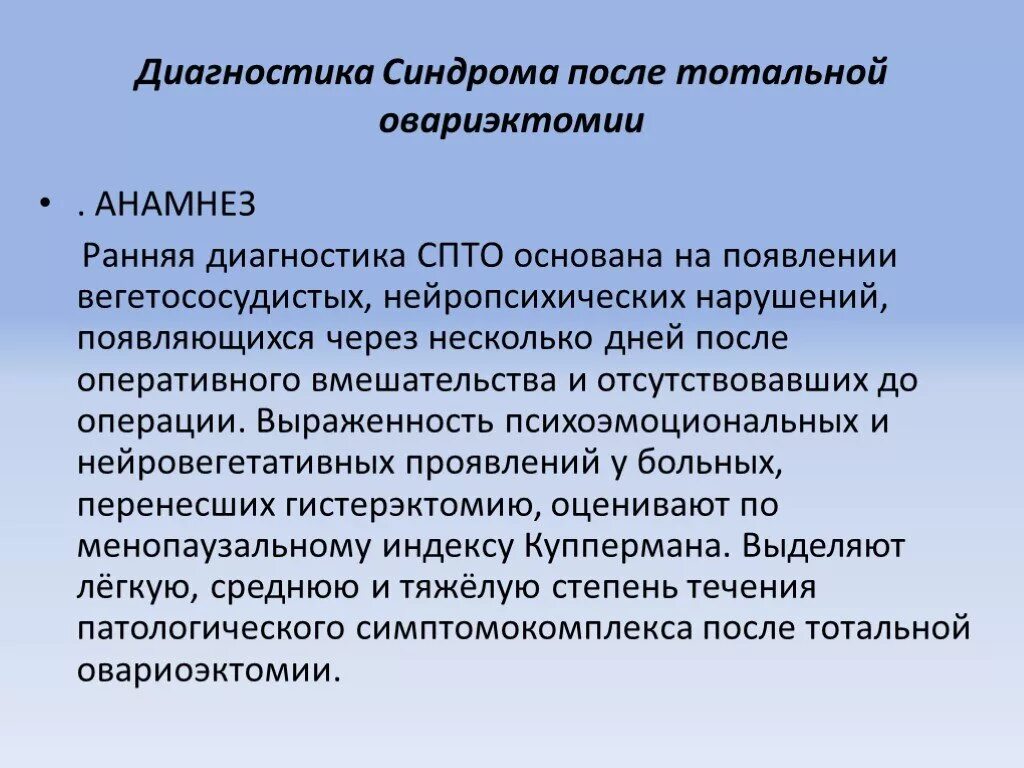 Диагностика Синдрома после тотальной овариэктомии

• . АНАМНЕЗ

Ранняя диагностика СПТО основана на появлении вегетососудистых, нейропсихических нарушений, появляющихся через несколько дней после оперативного вмешательства и отсутствовавших до операции. Выраженность психоэмоциональных и нейровегетативных проявлений у больных, перенесших гистерэктомию, оценивают по менопаузальному индексу Куппермана. Выделяют лёгкую, среднюю и тяжёлую степень течения патологического симптомокомплекса после тотальной овариоэктомии.